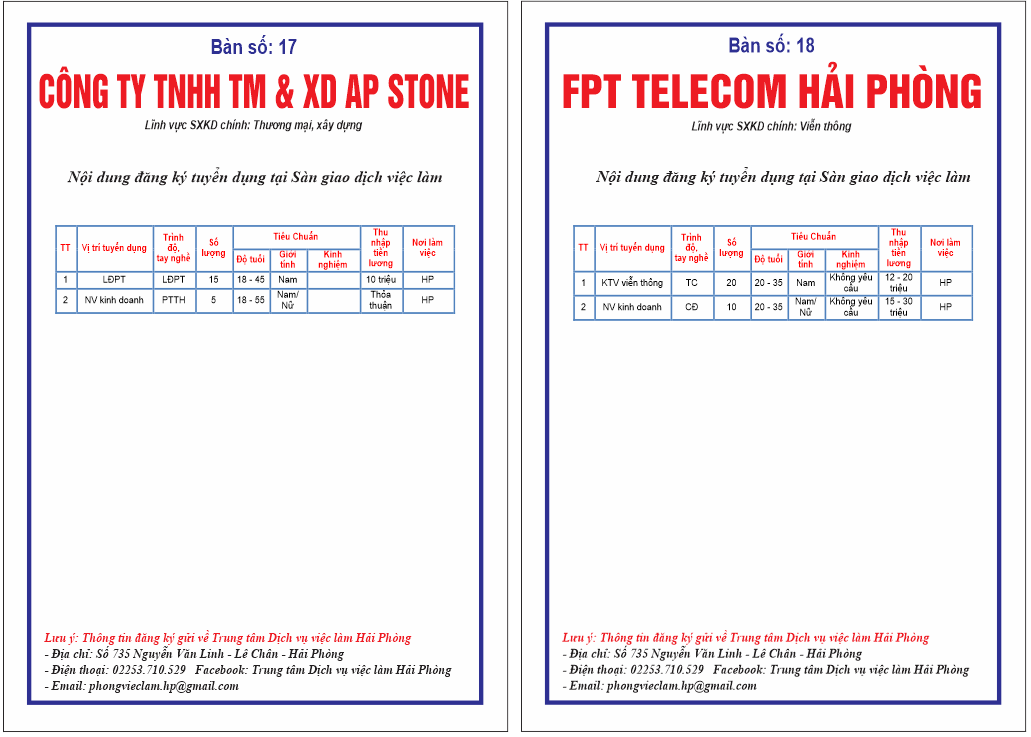 Bàn số: 17

CÔNG TY TNHH TM & XD AP STONE

Lĩnh vực SXKD chính: Thương mại, xây dựng

Nội dung đăng ký tuyển dụng tại Sàn giao dịch việc làm

| TT | Vị trí tuyển dụng | Trình độ, tay nghề | Số lượng | Tiêu Chuẩn: Độ tuổi | Tiêu Chuẩn: Giới tính | Tiêu Chuẩn: Kinh nghiệm | Thu nhập tiền lương | Nơi làm việc |
|---|---|---|---|---|---|---|---|---|
| 1 | LĐPT | LĐPT | 15 | 18 - 45 | Nam | | 10 triệu | HP |
| 2 | NV kinh doanh | PTTH | 5 | 18 - 55 | Nam/ Nữ | | Thỏa thuận | HP |

Lưu ý: Thông tin đăng ký gửi về Trung tâm Dịch vụ việc làm Hải Phòng
- Địa chỉ: Số 735 Nguyễn Văn Linh - Lê Chân - Hải Phòng
- Điện thoại: 02253.710.529 Facebook: Trung tâm Dịch vụ việc làm Hải Phòng
- Email: phongvieclam.hp@gmail.com

Bàn số: 18

FPT TELECOM HẢI PHÒNG

Lĩnh vực SXKD chính: Viễn thông

Nội dung đăng ký tuyển dụng tại Sàn giao dịch việc làm

| TT | Vị trí tuyển dụng | Trình độ, tay nghề | Số lượng | Tiêu Chuẩn: Độ tuổi | Tiêu Chuẩn: Giới tính | Tiêu Chuẩn: Kinh nghiệm | Thu nhập tiền lương | Nơi làm việc |
|---|---|---|---|---|---|---|---|---|
| 1 | KTV viễn thông | TC | 20 | 20 - 35 | Nam | Không yêu cầu | 12 - 20 triệu | HP |
| 2 | NV kinh doanh | CĐ | 10 | 20 - 35 | Nam/ Nữ | Không yêu cầu | 15 - 30 triệu | HP |

Lưu ý: Thông tin đăng ký gửi về Trung tâm Dịch vụ việc làm Hải Phòng
- Địa chỉ: Số 735 Nguyễn Văn Linh - Lê Chân - Hải Phòng
- Điện thoại: 02253.710.529 Facebook: Trung tâm Dịch vụ việc làm Hải Phòng
- Email: phongvieclam.hp@gmail.com